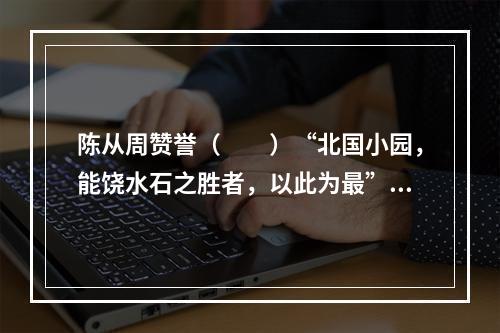 陈从周赞誉（　　）“北国小园，能饶水石之胜者，以此为最”...